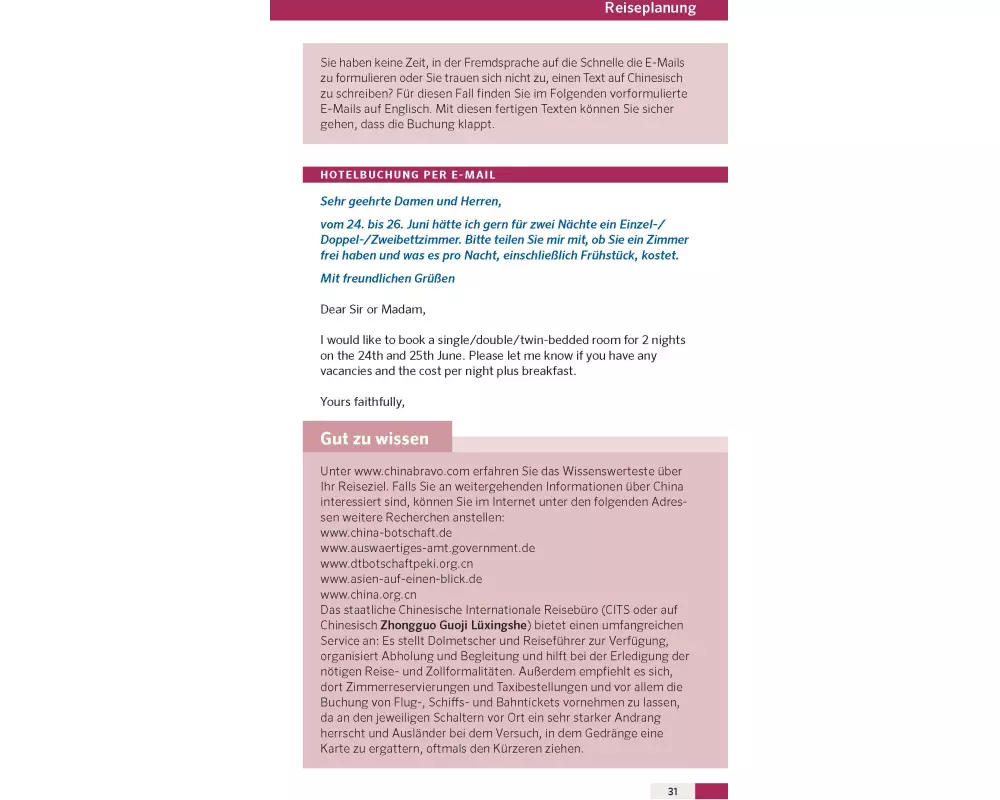 Reiseplanung

Sie haben keine Zeit, in der Fremdsprache auf die Schnelle die E-Mails zu formulieren oder Sie trauen sich nicht zu, einen Text auf Chinesisch zu schreiben? Für diesen Fall finden Sie im Folgenden vorformulierte E-Mails auf Englisch. Mit diesen fertigen Texten können Sie sicher gehen, dass die Buchung klappt.

HOTELBUCHUNG PER E-MAIL

Sehr geehrte Damen und Herren,

vom 24. bis 26. Juni hätte ich gern für zwei Nächte ein Einzel-/Doppel-/Zweibettzimmer. Bitte teilen Sie mir mit, ob Sie ein Zimmer frei haben und was es pro Nacht, einschließlich Frühstück, kostet.

Mit freundlichen Grüßen

Dear Sir or Madam,

I would like to book a single/double/twin-bedded room for 2 nights on the 24th and 25th June. Please let me know if you have any vacancies and the cost per night plus breakfast.

Yours faithfully,

Gut zu wissen

Unter www.chinabravo.com erfahren Sie das Wissenswerteste über Ihr Reiseziel. Falls Sie an weitergehenden Informationen über China interessiert sind, können Sie im Internet unter den folgenden Adressen weitere Recherchen anstellen:
www.china-botschaft.de
www.auswaertiges-amt.government.de
www.dtbotschaftpeki.org.cn
www.asien-auf-einen-blick.de
www.china.org.cn
Das staatliche Chinesische Internationale Reisebüro (CITS oder auf Chinesisch Zhongguo Guoji Lüxingshe) bietet einen umfangreichen Service an: Es stellt Dolmetscher und Reiseführer zur Verfügung, organisiert Abholung und Begleitung und hilft bei der Erledigung der nötigen Reise- und Zollformalitäten. Außerdem empfiehlt es sich, dort Zimmerreservierungen und Taxibestellungen und vor allem die Buchung von Flug-, Schiffs- und Bahntickets vornehmen zu lassen, da an den jeweiligen Schaltern vor Ort ein sehr starker Andrang herrscht und Ausländer bei dem Versuch, in dem Gedränge eine Karte zu ergattern, oftmals den Kürzeren ziehen.

31